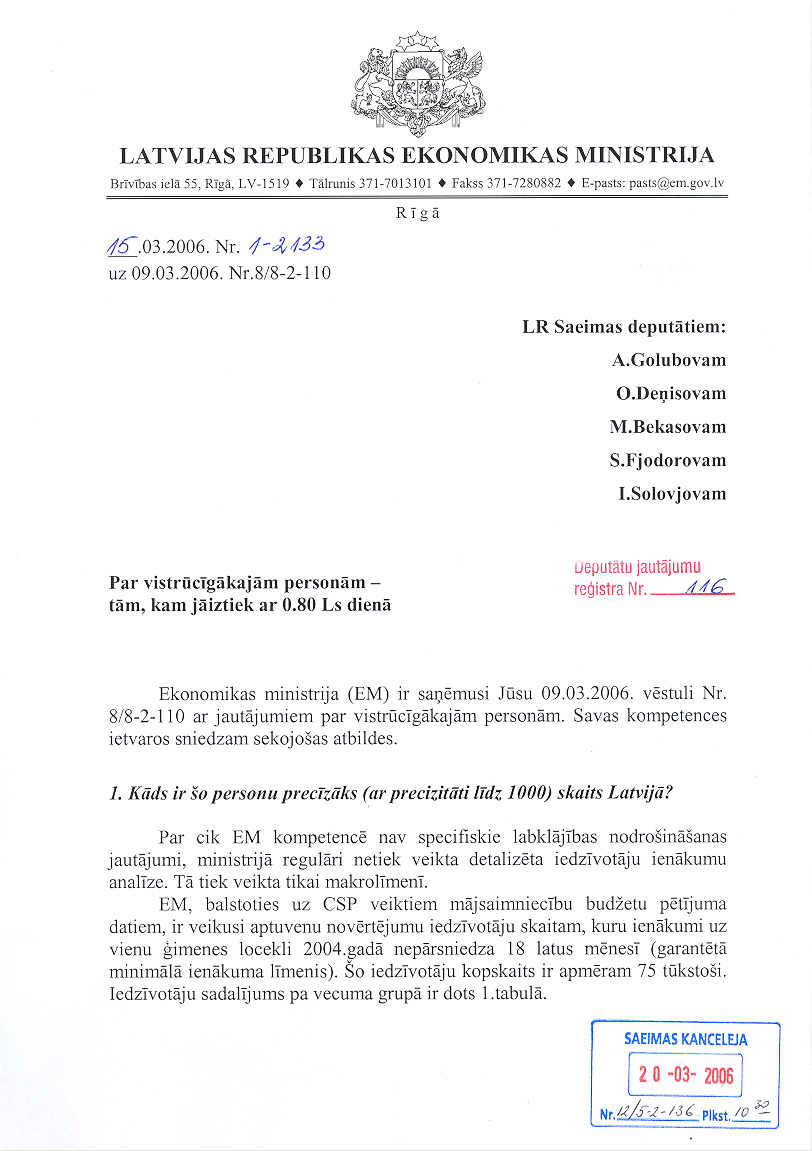 LATVIJAS REPUBLIKAS EKONOMIKAS MINISTRIJA

Brīvības ielā 55, Rīgā, LV-1519 ♦ Tālrunis 371-7013101 ♦ Fakss 371-7280882 ♦ E-pasts: pasts@em.gov.lv

Rīgā

15.03.2006. Nr. 1-2133
uz 09.03.2006. Nr.8/8-2-110

LR Saeimas deputātiem:
A.Golubovam
O.Deņisovam
M.Bekasovam
S.Fjodorovam
I.Solovjovam

Par vistrūcīgākajām personām – tām, kam jāiztiek ar 0.80 Ls dienā

Deputātu jautājumu reģistra Nr. 116

Ekonomikas ministrija (EM) ir saņēmusi Jūsu 09.03.2006. vēstuli Nr. 8/8-2-110 ar jautājumiem par vistrūcīgākajām personām. Savas kompetences ietvaros sniedzam sekojošas atbildes.

1. Kāds ir šo personu precīzāks (ar precizitāti līdz 1000) skaits Latvijā?

Par cik EM kompetencē nav specifiskie labklājības nodrošināšanas jautājumi, ministrijā regulāri netiek veikta detalizēta iedzīvotāju ienākumu analīze. Tā tiek veikta tikai makrolīmenī.

EM, balstoties uz CSP veiktiem mājsaimniecību budžetu pētījuma datiem, ir veikusi aptuvenu novērtējumu iedzīvotāju skaitam, kuru ienākumi uz vienu ģimenes locekli 2004.gadā nepārsniedza 18 latus mēnesī (garantētā minimālā ienākuma līmenis). Šo iedzīvotāju kopskaits ir apmēram 75 tūkstoši. Iedzīvotāju sadalījums pa vecuma grupā ir dots 1.tabulā.

SAEIMAS KANCELEJA
20 -03- 2006
Nr. 12/5-2-136 Plkst. 10 30